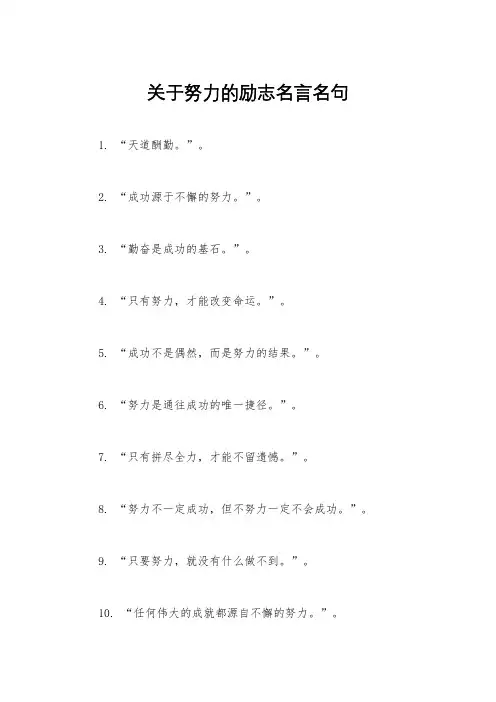 关于努力的励志名言名句

1. “天道酬勤。”。

2. “成功源于不懈的努力。”。

3. “勤奋是成功的基石。”。

4. “只有努力，才能改变命运。”。

5. “成功不是偶然，而是努力的结果。”。

6. “努力是通往成功的唯一捷径。”。

7. “只有拼尽全力，才能不留遗憾。”。

8. “努力不一定成功，但不努力一定不会成功。”。

9. “只要努力，就没有什么做不到。”。

10. “任何伟大的成就都源自不懈的努力。”。